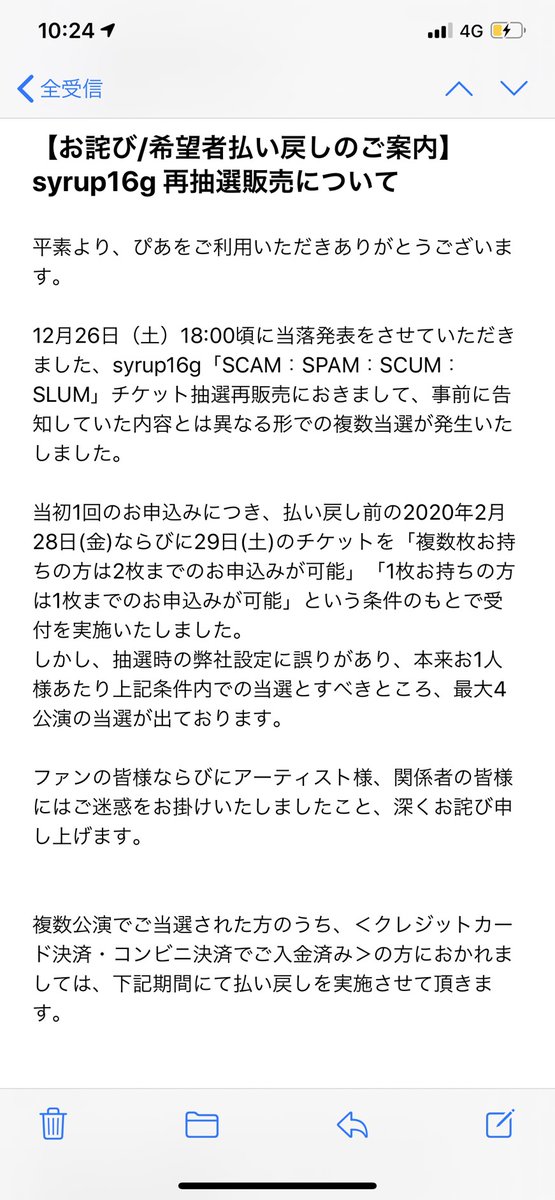 10:24

4G

全受信

【お詫び/希望者払い戻しのご案内】
syrup16g 再抽選販売について

平素より、ぴあをご利用いただきありがとうございます。

12月26日（土）18:00頃に当落発表をさせていただきました、syrup16g「SCAM：SPAM：SCUM：SLUM」チケット抽選再販売におきまして、事前に告知していた内容とは異なる形での複数当選が発生いたしました。

当初1回のお申込みにつき、払い戻し前の2020年2月28日(金)ならびに29日(土)のチケットを「複数枚お持ちの方は2枚までのお申込みが可能」「1枚お持ちの方は1枚までのお申込みが可能」という条件のもとで受付を実施いたしました。
しかし、抽選時の弊社設定に誤りがあり、本来お1人様あたり上記条件内での当選とすべきところ、最大4公演の当選が出ております。

ファンの皆様ならびにアーティスト様、関係者の皆様にはご迷惑をお掛けいたしましたこと、深くお詫び申し上げます。

複数公演でご当選された方のうち、＜クレジットカード決済・コンビニ決済でご入金済み＞の方におかれましては、下記期間にて払い戻しを実施させて頂きます。